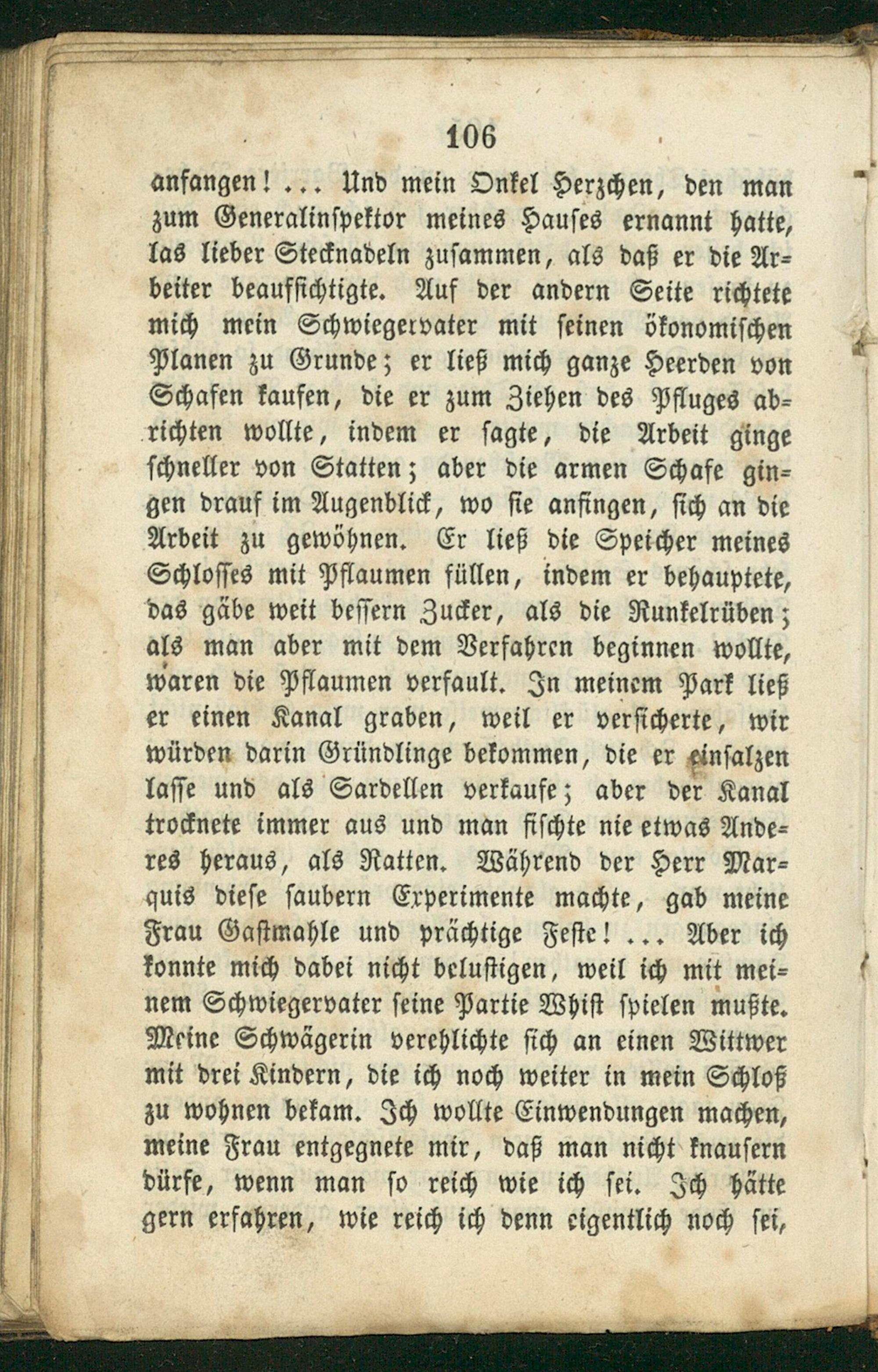 106

anfangen! ... Und mein Onkel Herzchen, den man zum Generalinspektor meines Hauses ernannt hatte, las lieber Stecknadeln zusammen, als daß er die Arbeiter beaufsichtigte. Auf der andern Seite richtete mich mein Schwiegervater mit seinen ökonomischen Planen zu Grunde; er ließ mich ganze Heerden von Schafen kaufen, die er zum Ziehen des Pfluges abrichten wollte, indem er sagte, die Arbeit ginge schneller von Statten; aber die armen Schafe gingen drauf im Augenblick, wo sie anfingen, sich an die Arbeit zu gewöhnen. Er ließ die Speicher meines Schlosses mit Pflaumen füllen, indem er behauptete, das gäbe weit bessern Zucker, als die Runkelrüben; als man aber mit dem Verfahren beginnen wollte, waren die Pflaumen verfault. In meinem Park ließ er einen Kanal graben, weil er versicherte, wir würden darin Gründlinge bekommen, die er einsalzen lasse und als Sardellen verkaufe; aber der Kanal trocknete immer aus und man fischte nie etwas Anderes heraus, als Ratten. Während der Herr Marquis diese saubern Experimente machte, gab meine Frau Gastmahle und prächtige Feste! ... Aber ich konnte mich dabei nicht belustigen, weil ich mit meinem Schwiegervater seine Partie Whist spielen mußte. Meine Schwägerin verehlichte sich an einen Wittwer mit drei Kindern, die ich noch weiter in mein Schloß zu wohnen bekam. Ich wollte Einwendungen machen, meine Frau entgegnete mir, daß man nicht knausern dürfe, wenn man so reich wie ich sei. Ich hätte gern erfahren, wie reich ich denn eigentlich noch sei,